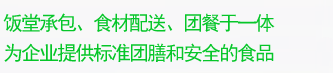 饭堂承包、食材配送、团餐于一体
为企业提供标准团膳和安全的食品